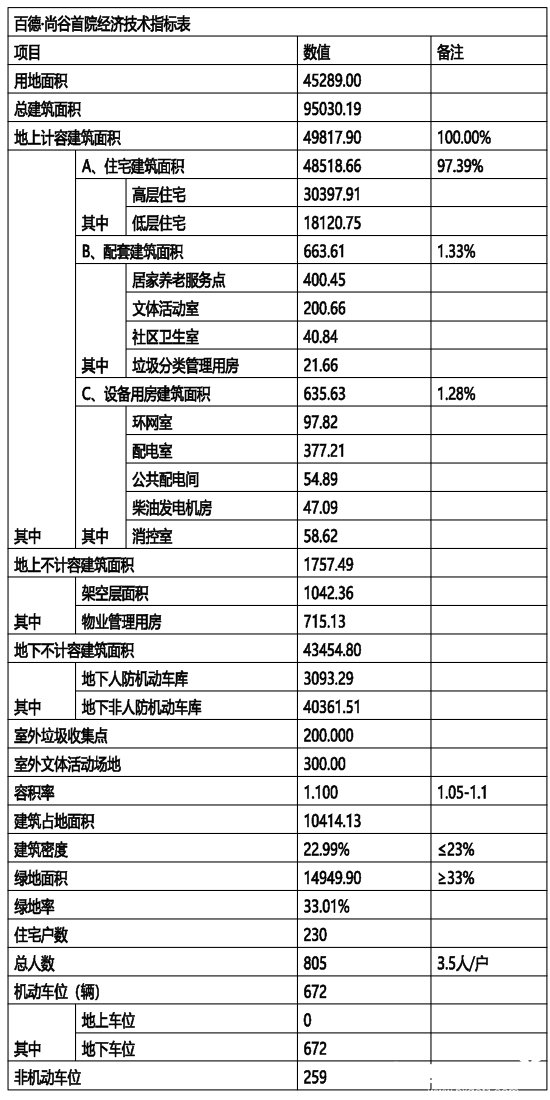 百德·尚谷首院经济技术指标表

| 项目 | | | 数值 | 备注 |
|---|---|---|---|---|
| 用地面积 | | | 45289.00 | |
| 总建筑面积 | | | 95030.19 | |
| 地上计容建筑面积 | | | 49817.90 | 100.00% |
| 其中 | A、住宅建筑面积 | | 48518.66 | 97.39% |
| | 其中 | 高层住宅 | 30397.91 | |
| | | 低层住宅 | 18120.75 | |
| | B、配套建筑面积 | | 663.61 | 1.33% |
| | 其中 | 居家养老服务点 | 400.45 | |
| | | 文体活动室 | 200.66 | |
| | | 社区卫生室 | 40.84 | |
| | | 垃圾分类管理用房 | 21.66 | |
| | C、设备用房建筑面积 | | 635.63 | 1.28% |
| | 其中 | 环网室 | 97.82 | |
| | | 配电室 | 377.21 | |
| | | 公共配电间 | 54.89 | |
| | | 柴油发电机房 | 47.09 | |
| | | 消控室 | 58.62 | |
| 地上不计容建筑面积 | | | 1757.49 | |
| 其中 | 架空层面积 | | 1042.36 | |
| | 物业管理用房 | | 715.13 | |
| 地下不计容建筑面积 | | | 43454.80 | |
| 其中 | 地下人防机动车库 | | 3093.29 | |
| | 地下非人防机动车库 | | 40361.51 | |
| 室外垃圾收集点 | | | 200.000 | |
| 室外文体活动场地 | | | 300.00 | |
| 容积率 | | | 1.100 | 1.05-1.1 |
| 建筑占地面积 | | | 10414.13 | |
| 建筑密度 | | | 22.99% | ≤23% |
| 绿地面积 | | | 14949.90 | ≥33% |
| 绿地率 | | | 33.01% | |
| 住宅户数 | | | 230 | |
| 总人数 | | | 805 | 3.5人/户 |
| 机动车位（辆） | | | 672 | |
| 其中 | 地上车位 | | 0 | |
| | 地下车位 | | 672 | |
| 非机动车位 | | | 259 | |